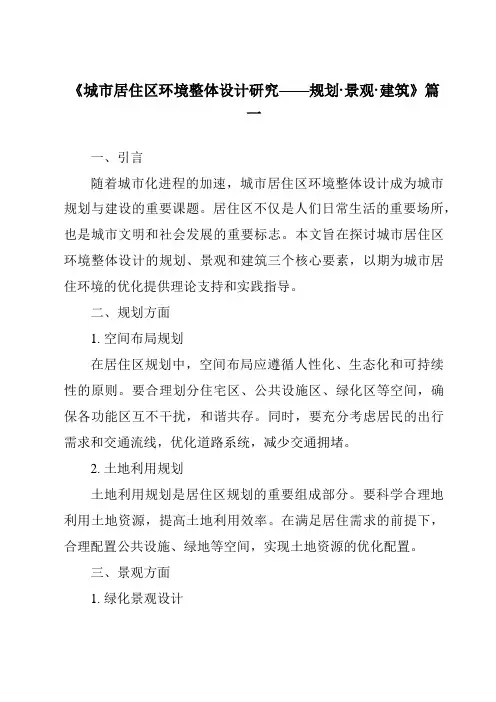 《城市居住区环境整体设计研究——规划·景观·建筑》篇一

一、引言

随着城市化进程的加速，城市居住区环境整体设计成为城市规划与建设的重要课题。居住区不仅是人们日常生活的重要场所，也是城市文明和社会发展的重要标志。本文旨在探讨城市居住区环境整体设计的规划、景观和建筑三个核心要素，以期为城市居住环境的优化提供理论支持和实践指导。

二、规划方面

1. 空间布局规划

在居住区规划中，空间布局应遵循人性化、生态化和可持续性的原则。要合理划分住宅区、公共设施区、绿化区等空间，确保各功能区互不干扰，和谐共存。同时，要充分考虑居民的出行需求和交通流线，优化道路系统，减少交通拥堵。

2. 土地利用规划

土地利用规划是居住区规划的重要组成部分。要科学合理地利用土地资源，提高土地利用效率。在满足居住需求的前提下，合理配置公共设施、绿地等空间，实现土地资源的优化配置。

三、景观方面

1. 绿化景观设计